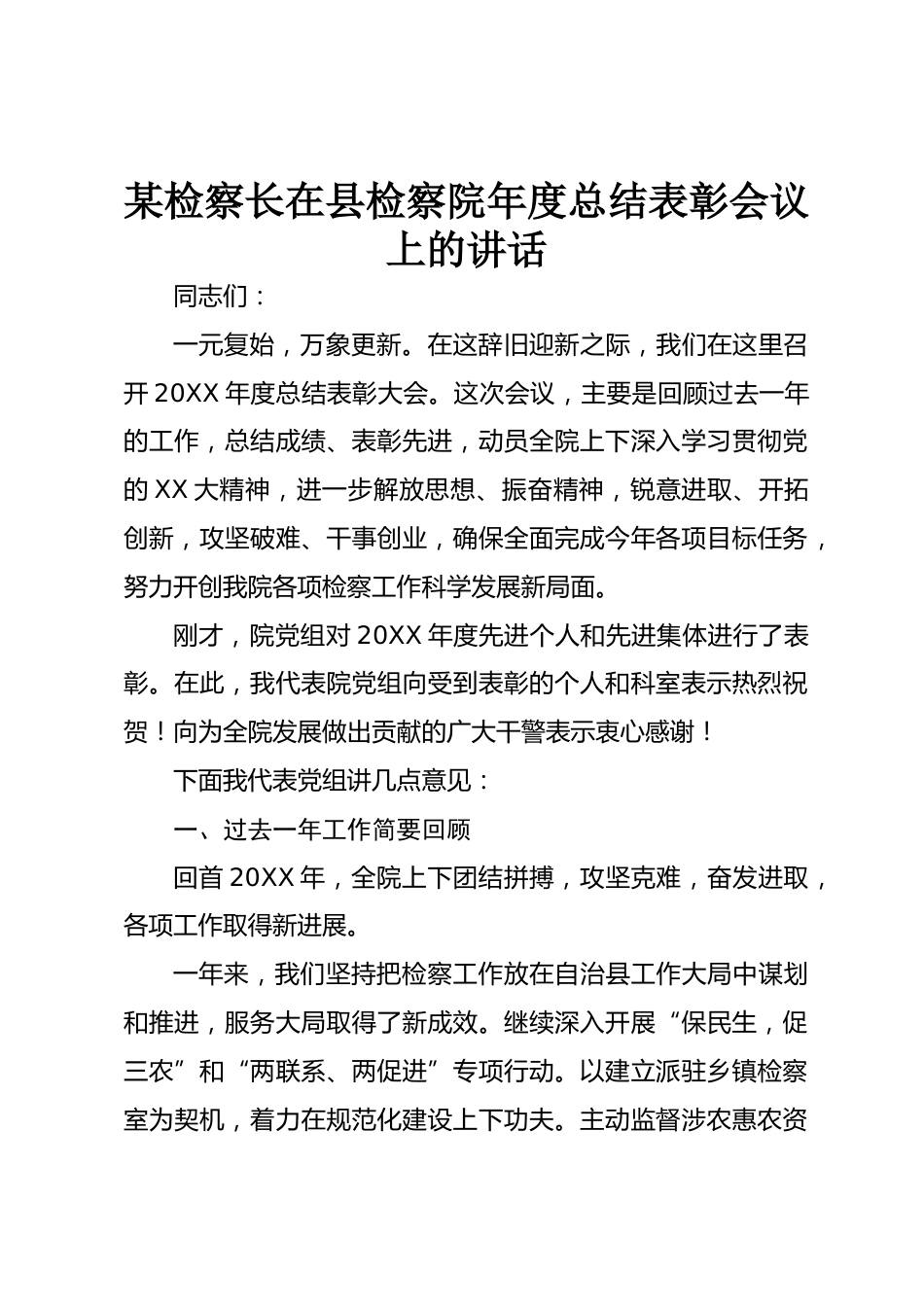 某检察长在县检察院年度总结表彰会议上的讲话

同志们：

一元复始，万象更新。在这辞旧迎新之际，我们在这里召开20XX年度总结表彰大会。这次会议，主要是回顾过去一年的工作，总结成绩、表彰先进，动员全院上下深入学习贯彻党的XX大精神，进一步解放思想、振奋精神，锐意进取、开拓创新，攻坚破难、干事创业，确保全面完成今年各项目标任务，努力开创我院各项检察工作科学发展新局面。

刚才，院党组对20XX年度先进个人和先进集体进行了表彰。在此，我代表院党组向受到表彰的个人和科室表示热烈祝贺！向为全院发展做出贡献的广大干警表示衷心感谢！

下面我代表党组讲几点意见：

一、过去一年工作简要回顾

回首20XX年，全院上下团结拼搏，攻坚克难，奋发进取，各项工作取得新进展。

一年来，我们坚持把检察工作放在自治县工作大局中谋划和推进，服务大局取得了新成效。继续深入开展“保民生，促三农”和“两联系、两促进”专项行动。以建立派驻乡镇检察室为契机，着力在规范化建设上下功夫。主动监督涉农惠农资